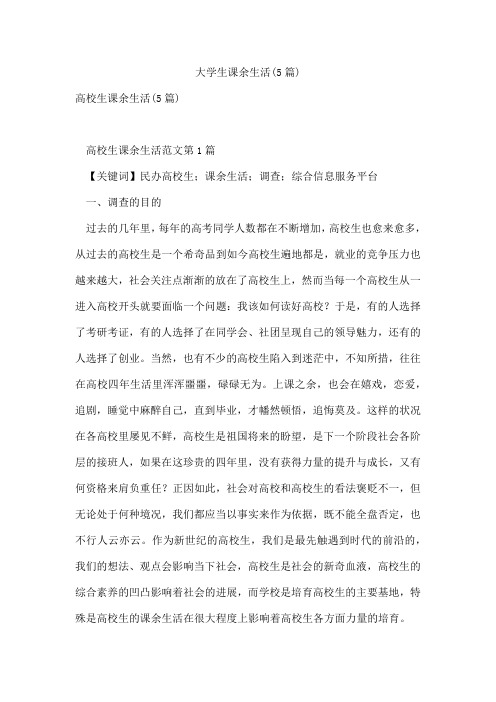 大学生课余生活(5篇)

高校生课余生活(5篇)

高校生课余生活范文第1篇

【关键词】民办高校生；课余生活；调查；综合信息服务平台

一、调查的目的

过去的几年里，每年的高考同学人数都在不断增加，高校生也愈来愈多，从过去的高校生是一个希奇品到如今高校生遍地都是，就业的竞争压力也越来越大，社会关注点渐渐的放在了高校生上，然而当每一个高校生从一进入高校开头就要面临一个问题：我该如何读好高校？于是，有的人选择了考研考证，有的人选择了在同学会、社团呈现自己的领导魅力，还有的人选择了创业。当然，也有不少的高校生陷入到迷茫中，不知所措，往往在高校四年生活里浑浑噩噩，碌碌无为。上课之余，也会在嬉戏，恋爱，追剧，睡觉中麻醉自己，直到毕业，才幡然顿悟，追悔莫及。这样的状况在各高校里屡见不鲜，高校生是祖国将来的盼望，是下一个阶段社会各阶层的接班人，如果在这珍贵的四年里，没有获得力量的提升与成长，又有何资格来肩负重任？正因如此，社会对高校和高校生的看法褒贬不一，但无论处于何种境况，我们都应当以事实来作为依据，既不能全盘否定，也不行人云亦云。作为新世纪的高校生，我们是最先触遇到时代的前沿的，我们的想法、观点会影响当下社会，高校生是社会的新奇血液，高校生的综合素养的凹凸影响着社会的进展，而学校是培育高校生的主要基地，特殊是高校生的课余生活在很大程度上影响着高校生各方面力量的培育。